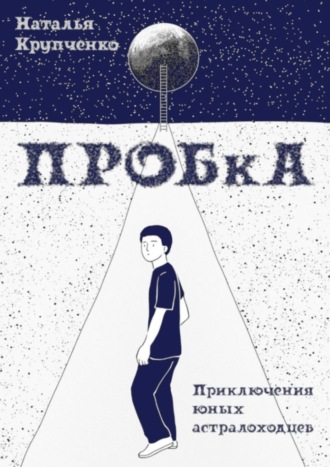 Наталья Крупченко

ПРОБкА

Приключения юных астралоходцев